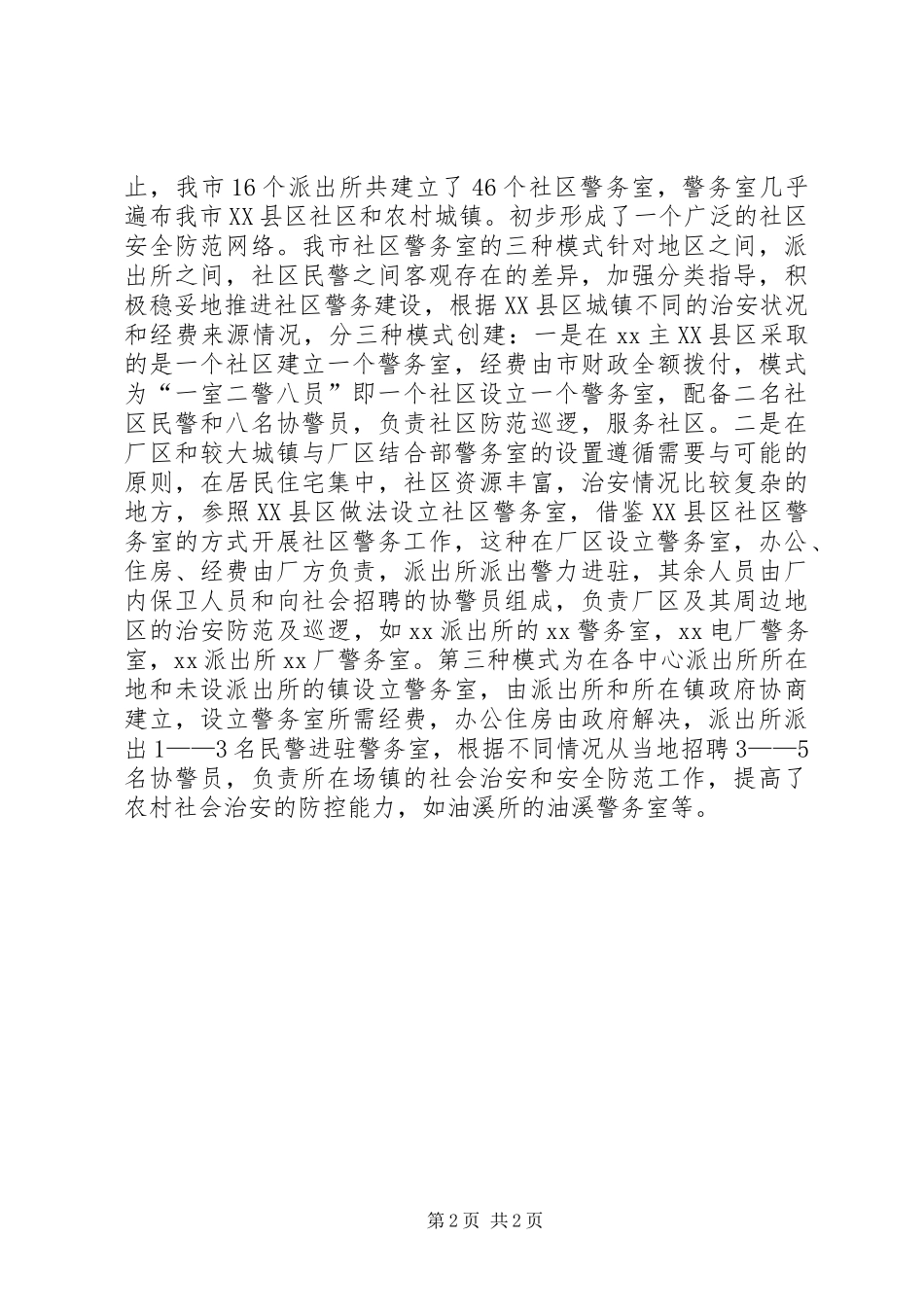 止，我市16个派出所共建立了46个社区警务室，警务室几乎遍布我市XX县区社区和农村城镇。初步形成了一个广泛的社区安全防范网络。我市社区警务室的三种模式针对地区之间，派出所之间，社区民警之间客观存在的差异，加强分类指导，积极稳妥地推进社区警务建设，根据XX县区城镇不同的治安状况和经费来源情况，分三种模式创建：一是在xx主XX县区采取的是一个社区建立一个警务室，经费由市财政全额拨付，模式为“一室二警八员”即一个社区设立一个警务室，配备二名社区民警和八名协警员，负责社区防范巡逻，服务社区。二是在厂区和较大城镇与厂区结合部警务室的设置遵循需要与可能的原则，在居民住宅集中，社区资源丰富，治安情况比较复杂的地方，参照XX县区做法设立社区警务室，借鉴XX县区社区警务室的方式开展社区警务工作，这种在厂区设立警务室，办公、住房、经费由厂方负责，派出所派出警力进驻，其余人员由厂内保卫人员和向社会招聘的协警员组成，负责厂区及其周边地区的治安防范及巡逻，如xx派出所的xx警务室，xx电厂警务室，xx派出所xx厂警务室。第三种模式为在各中心派出所所在地和未设派出所的镇设立警务室，由派出所和所在镇政府协商建立，设立警务室所需经费，办公住房由政府解决，派出所派出1——3名民警进驻警务室，根据不同情况从当地招聘3——5名协警员，负责所在场镇的社会治安和安全防范工作，提高了农村社会治安的防控能力，如油溪所的油溪警务室等。

第2页 共2页